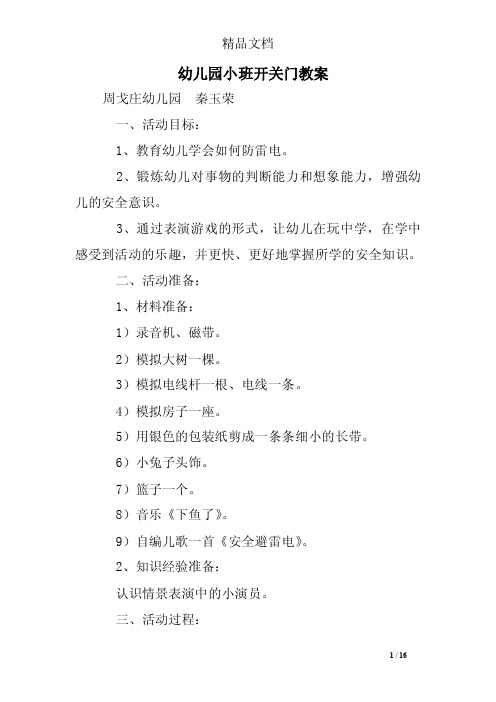 精品文档

幼儿园小班开关门教案

周戈庄幼儿园　秦玉荣

一、活动目标：

1、教育幼儿学会如何防雷电。

2、锻炼幼儿对事物的判断能力和想象能力，增强幼儿的安全意识。

3、通过表演游戏的形式，让幼儿在玩中学，在学中感受到活动的乐趣，并更快、更好地掌握所学的安全知识。

二、活动准备：

1、材料准备：

1）录音机、磁带。

2）模拟大树一棵。

3）模拟电线杆一根、电线一条。

4）模拟房子一座。

5）用银色的包装纸剪成一条条细小的长带。

6）小兔子头饰。

7）篮子一个。

8）音乐《下鱼了》。

9）自编儿歌一首《安全避雷电》。

2、知识经验准备：

认识情景表演中的小演员。

三、活动过程：

1 / 16